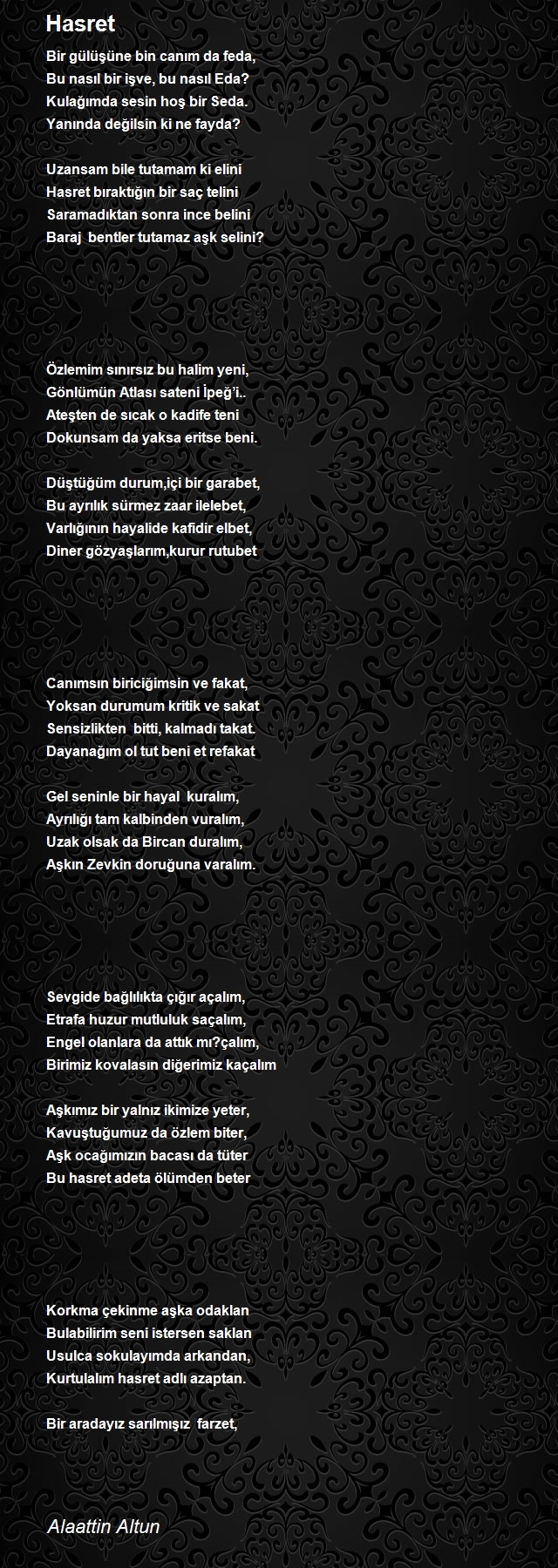 Hasret

Bir gülüşüne bin canım da feda,
Bu nasıl bir işve, bu nasıl Eda?
Kulağımda sesin hoş bir Seda.
Yanında değilsin ki ne fayda?

Uzansam bile tutamam ki elini
Hasret bıraktığın bir saç telini
Saramadıktan sonra ince belini
Baraj bentler tutamaz aşk selini?

Özlemim sınırsız bu halim yeni,
Gönlümün Atlası sateni İpeğ'i..
Ateşten de sıcak o kadife teni
Dokunsam da yaksa eritse beni.

Düştüğüm durum,içi bir garabet,
Bu ayrılık sürmez zaar ilelebet,
Varlığının hayalide kafidir elbet,
Diner gözyaşlarım,kurur rutubet

Canımsın biriciğimsin ve fakat,
Yoksan durumum kritik ve sakat
Sensizlikten bitti, kalmadı takat.
Dayanağım ol tut beni et refakat

Gel seninle bir hayal kuralım,
Ayrılığı tam kalbinden vuralım,
Uzak olsak da Bircan duralım,
Aşkın Zevkin doruğuna varalım.

Sevgide bağlılıkta çığır açalım,
Etrafa huzur mutluluk saçalım,
Engel olanlara da attık mı?çalım,
Birimiz kovalasın diğerimiz kaçalım

Aşkımız bir yalnız ikimize yeter,
Kavuştuğumuz da özlem biter,
Aşk ocağımızın bacası da tüter
Bu hasret adeta ölümden beter

Korkma çekinme aşka odaklan
Bulabilirim seni istersen saklan
Usulca sokulayımda arkandan,
Kurtulalım hasret adlı azaptan.

Bir aradayız sarılmışız farzet,

Alaattin Altun